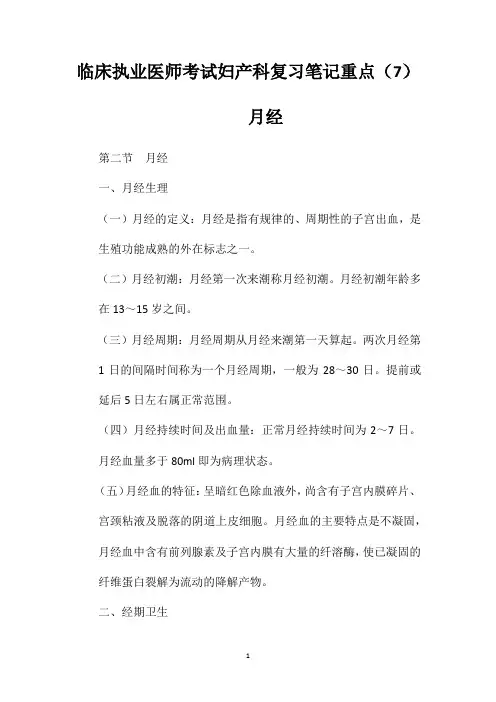 临床执业医师考试妇产科复习笔记重点（7）

月经

第二节　月经

一、月经生理

（一）月经的定义：月经是指有规律的、周期性的子宫出血，是生殖功能成熟的外在标志之一。

（二）月经初潮：月经第一次来潮称月经初潮。月经初潮年龄多在 13～15 岁之间。

（三）月经周期：月经周期从月经来潮第一天算起。两次月经第 1 日的间隔时间称为一个月经周期，一般为 28～30 日。提前或延后 5 日左右属正常范围。

（四）月经持续时间及出血量：正常月经持续时间为 2～7 日。月经血量多于 80ml 即为病理状态。

（五）月经血的特征：呈暗红色除血液外，尚含有子宫内膜碎片、宫颈粘液及脱落的阴道上皮细胞。月经血的主要特点是不凝固，月经血中含有前列腺素及子宫内膜有大量的纤溶酶，使已凝固的纤维蛋白裂解为流动的降解产物。

二、经期卫生

1